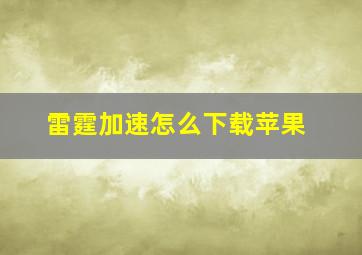 雷霆加速怎么下载苹果